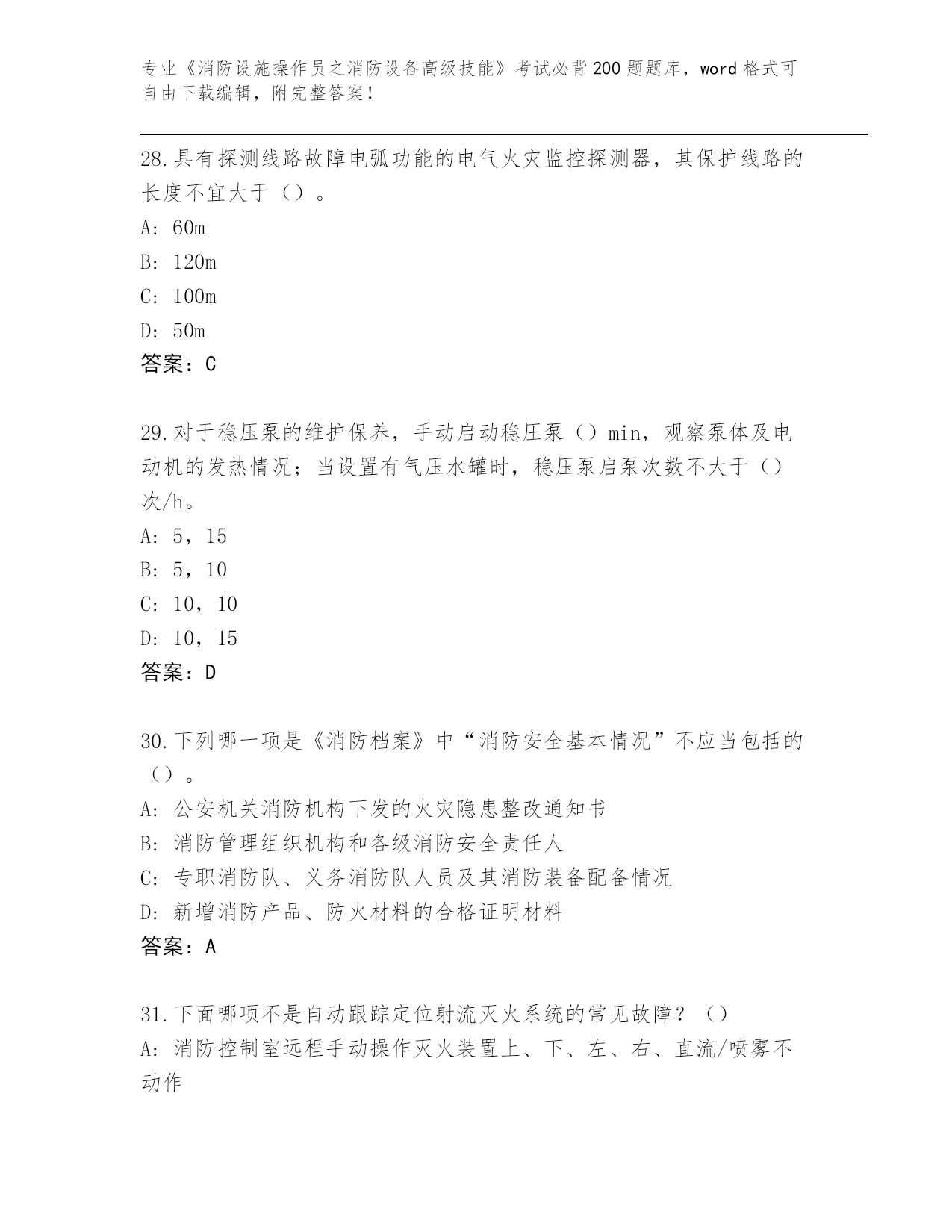 专业《消防设施操作员之消防设备高级技能》考试必背200题题库，word格式可自由下载编辑，附完整答案！

28.具有探测线路故障电弧功能的电气火灾监控探测器，其保护线路的长度不宜大于（）。

A: 60m

B: 120m

C: 100m

D: 50m

答案：C

29.对于稳压泵的维护保养，手动启动稳压泵（）min，观察泵体及电动机的发热情况；当设置有气压水罐时，稳压泵启泵次数不大于（）次/h。

A: 5，15

B: 5，10

C: 10，10

D: 10，15

答案：D

30.下列哪一项是《消防档案》中“消防安全基本情况”不应当包括的（）。

A: 公安机关消防机构下发的火灾隐患整改通知书

B: 消防管理组织机构和各级消防安全责任人

C: 专职消防队、义务消防队人员及其消防装备配备情况

D: 新增消防产品、防火材料的合格证明材料

答案：A

31.下面哪项不是自动跟踪定位射流灭火系统的常见故障？（）

A: 消防控制室远程手动操作灭火装置上、下、左、右、直流/喷雾不动作